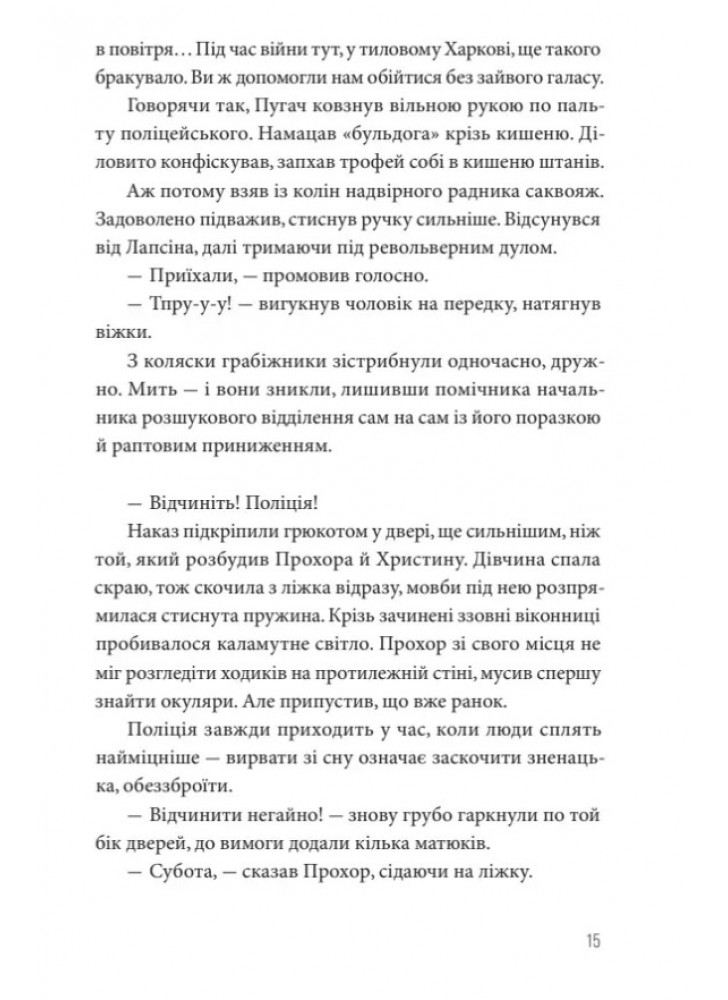 в повітря… Під час війни тут, у тиловому Харкові, ще такого бракувало. Ви ж допомогли нам обійтися без зайвого галасу.

Говорячи так, Пугач ковзнув вільною рукою по пальту поліцейського. Намацав «бульдога» крізь кишеню. Діловито конфіскував, запхав трофей собі в кишеню штанів.

Аж потому взяв із колін надвірного радника саквояж. Задоволено підважив, стиснув ручку сильніше. Відсунувся від Лапсіна, далі тримаючи під револьверним дулом.

— Приїхали, — промовив голосно.

— Тпру-у-у! — вигукнув чоловік на передку, натягнув віжки.

З коляски грабіжники зістрибнули одночасно, дружно. Мить — і вони зникли, лишивши помічника начальника розшукового відділення сам на сам із його поразкою й раптовим приниженням.

— Відчиніть! Поліція!

Наказ підкріпили грюкотом у двері, ще сильнішим, ніж той, який розбудив Прохора й Христину. Дівчина спала скраю, тож скочила з ліжка відразу, мовби під нею розпрямилася стиснута пружина. Крізь зачинені ззовні віконниці пробивалося каламутне світло. Прохор зі свого місця не міг розгледіти ходиків на протилежній стіні, мусив спершу знайти окуляри. Але припустив, що вже ранок.

Поліція завжди приходить у час, коли люди сплять найміцніше — вирвати зі сну означає заскочити зненацька, обеззброїти.

— Відчинити негайно! — знову грубо гаркнули по той бік дверей, до вимоги додали кілька матюків.

— Субота, — сказав Прохор, сідаючи на ліжку.

15